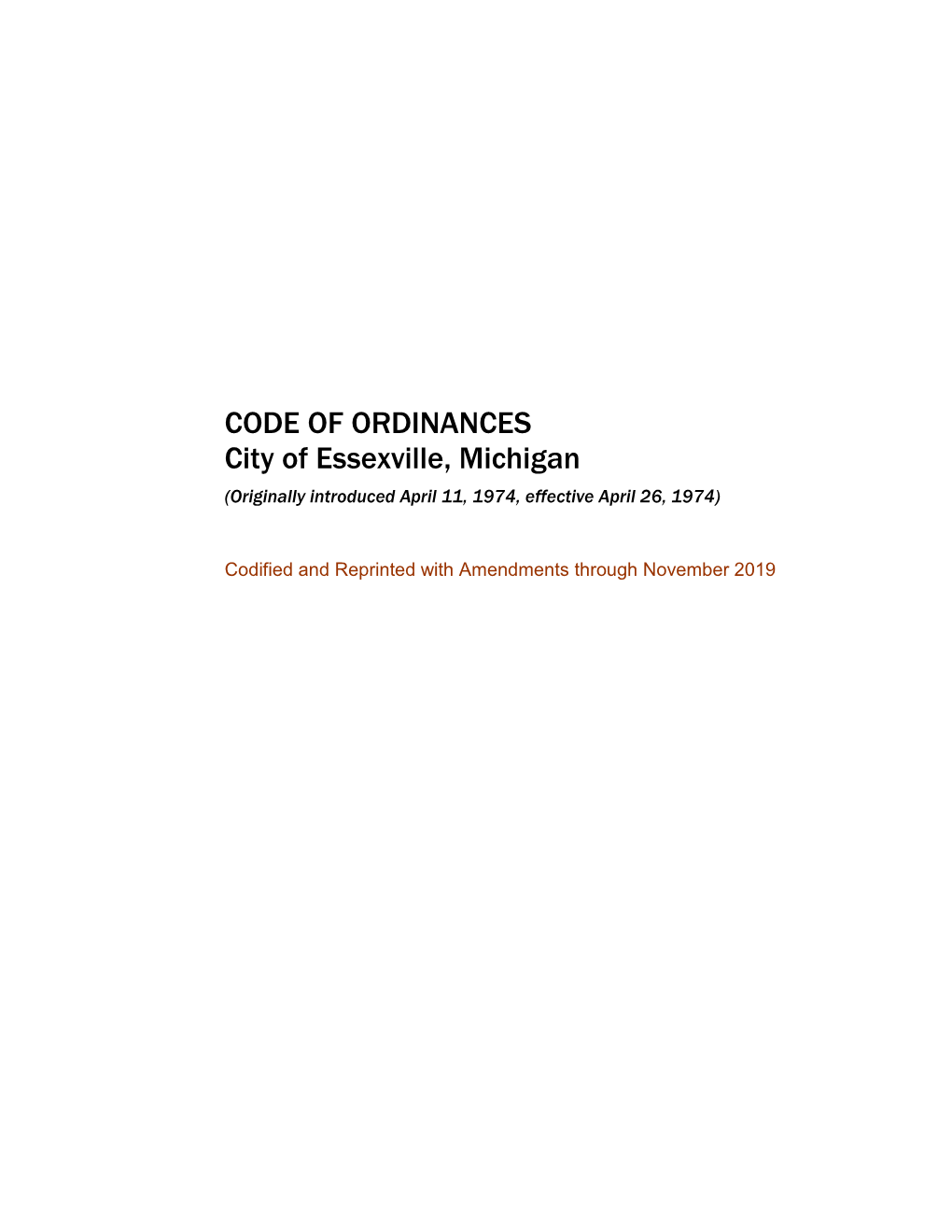 CODE OF ORDINANCES
City of Essexville, Michigan
(Originally introduced April 11, 1974, effective April 26, 1974)

Codified and Reprinted with Amendments through November 2019